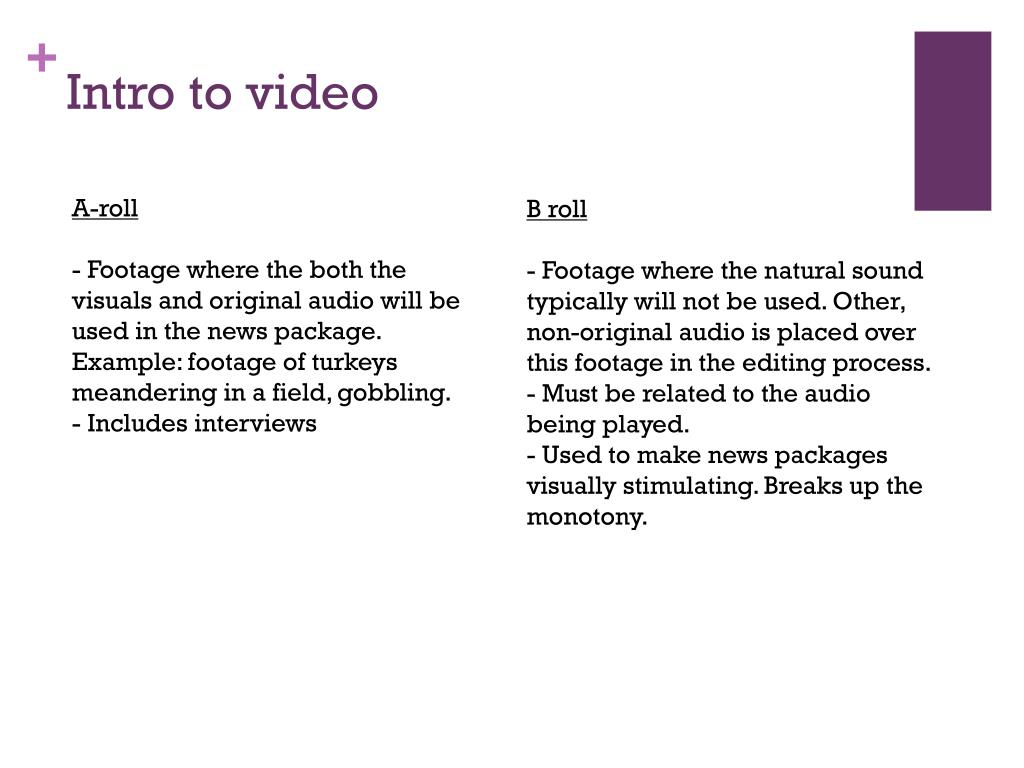 +
Intro to video

A-roll

- Footage where the both the visuals and original audio will be used in the news package. Example: footage of turkeys meandering in a field, gobbling.
- Includes interviews

B roll

- Footage where the natural sound typically will not be used. Other, non-original audio is placed over this footage in the editing process.
- Must be related to the audio being played.
- Used to make news packages visually stimulating. Breaks up the monotony.